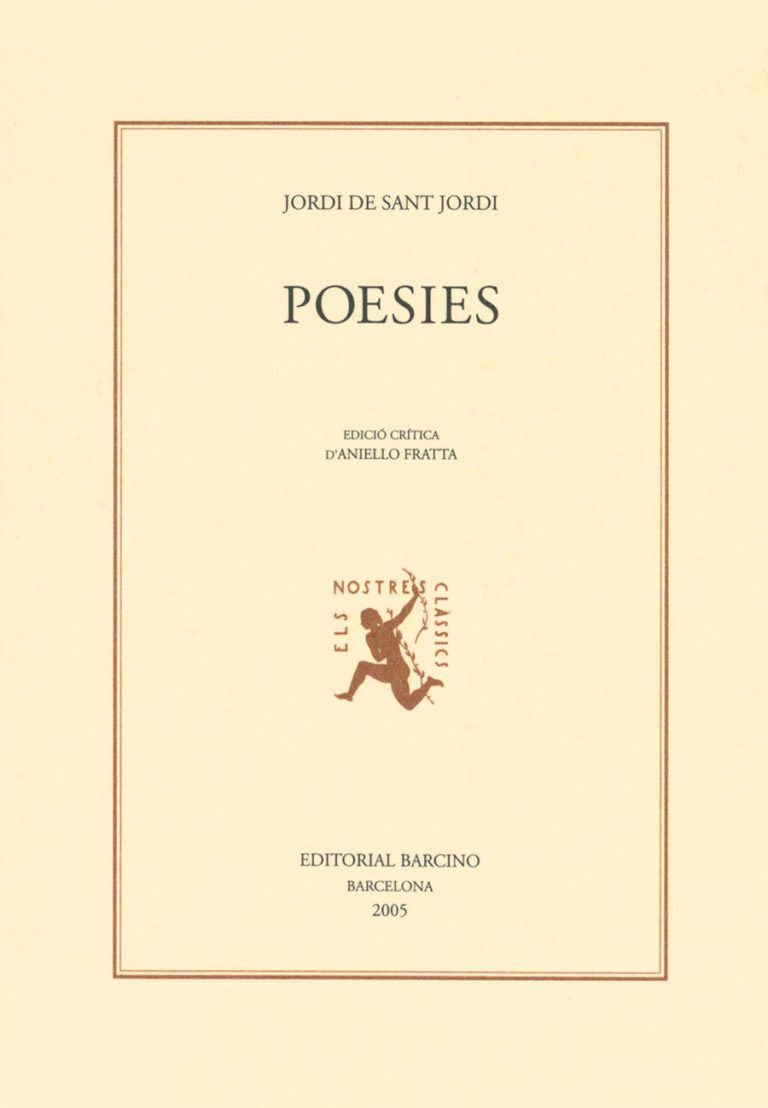 JORDI DE SANT JORDI

POESIES

EDICIÓ CRÍTICA
D'ANIELLO FRATTA

ELS NOSTRES CLÀSSICS

EDITORIAL BARCINO
BARCELONA
2005